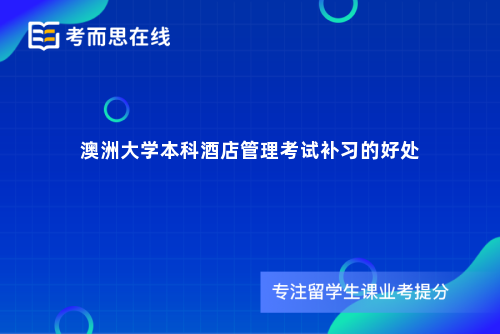 考而思在线

澳洲大学本科酒店管理考试补习的好处

专注留学生课业考提分